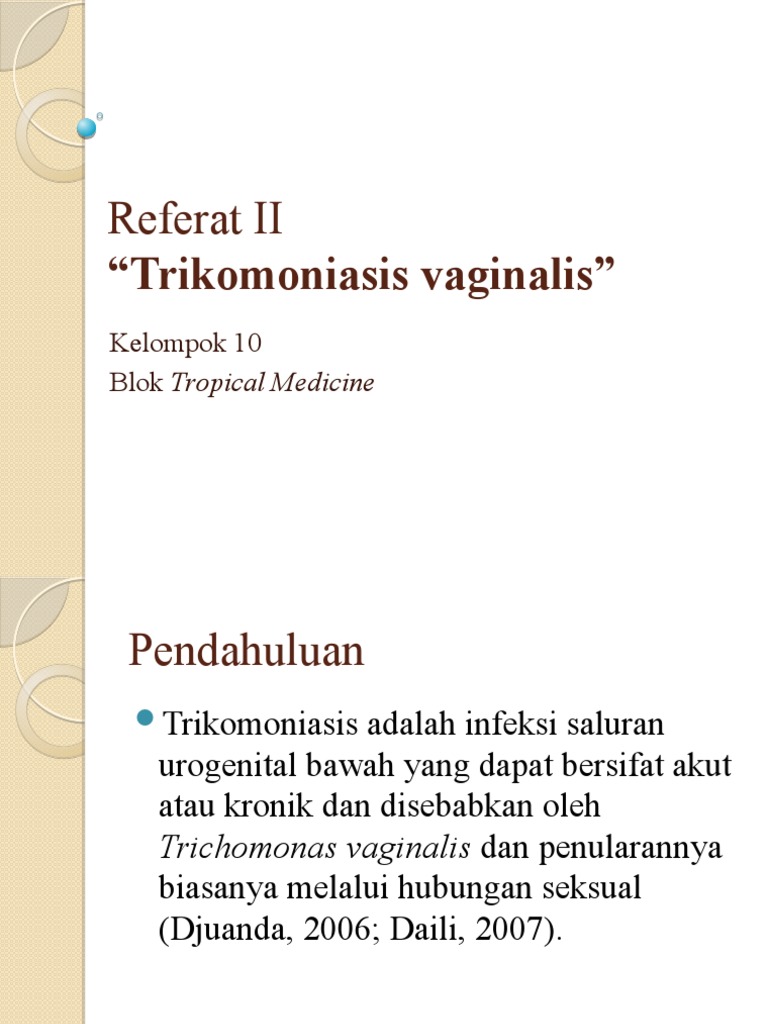 Referat II
“Trikomoniasis vaginalis”

Kelompok 10
Blok Tropical Medicine

Pendahuluan

Trikomoniasis adalah infeksi saluran urogenital bawah yang dapat bersifat akut atau kronik dan disebabkan oleh Trichomonas vaginalis dan penularannya biasanya melalui hubungan seksual (Djuanda, 2006; Daili, 2007).